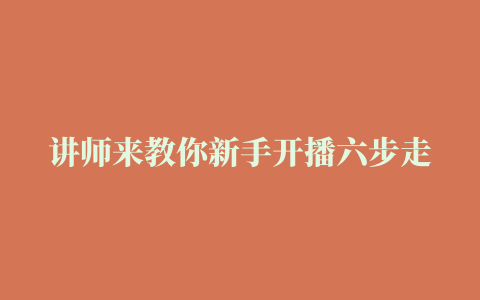 讲师来教你新手开播六步走